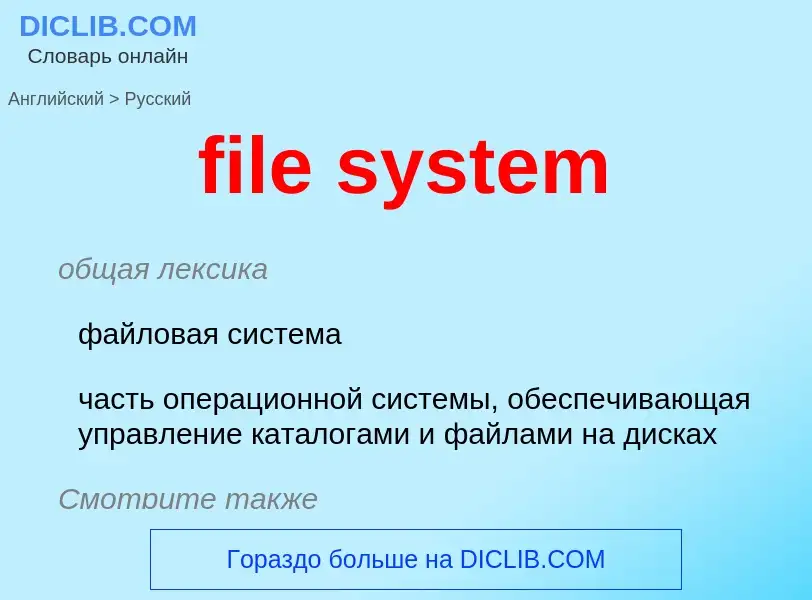 DICLIB.COM
Словарь онлайн

Английский > Русский

file system

общая лексика

файловая система

часть операционной системы, обеспечивающая управление каталогами и файлами на дисках

Смотрите также

Гораздо больше на DICLIB.COM